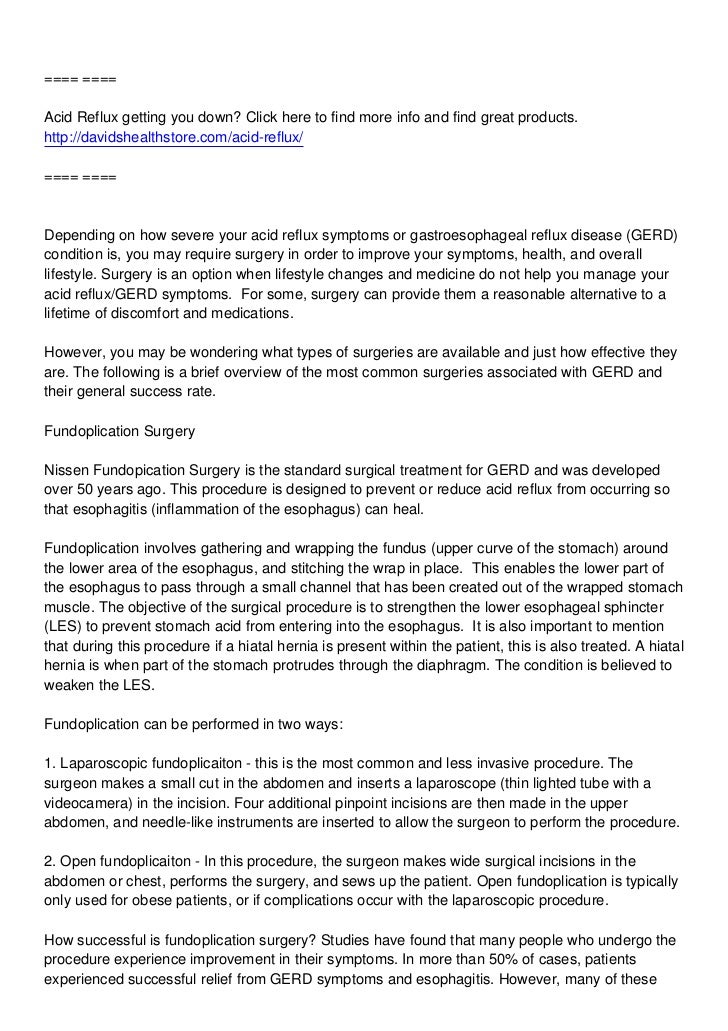 ==== ====

Acid Reflux getting you down? Click here to find more info and find great products.
http://davidshealthstore.com/acid-reflux/

==== ====

Depending on how severe your acid reflux symptoms or gastroesophageal reflux disease (GERD) condition is, you may require surgery in order to improve your symptoms, health, and overall lifestyle. Surgery is an option when lifestyle changes and medicine do not help you manage your acid reflux/GERD symptoms. For some, surgery can provide them a reasonable alternative to a lifetime of discomfort and medications.

However, you may be wondering what types of surgeries are available and just how effective they are. The following is a brief overview of the most common surgeries associated with GERD and their general success rate.

Fundoplication Surgery

Nissen Fundopication Surgery is the standard surgical treatment for GERD and was developed over 50 years ago. This procedure is designed to prevent or reduce acid reflux from occurring so that esophagitis (inflammation of the esophagus) can heal.

Fundoplication involves gathering and wrapping the fundus (upper curve of the stomach) around the lower area of the esophagus, and stitching the wrap in place. This enables the lower part of the esophagus to pass through a small channel that has been created out of the wrapped stomach muscle. The objective of the surgical procedure is to strengthen the lower esophageal sphincter (LES) to prevent stomach acid from entering into the esophagus. It is also important to mention that during this procedure if a hiatal hernia is present within the patient, this is also treated. A hiatal hernia is when part of the stomach protrudes through the diaphragm. The condition is believed to weaken the LES.

Fundoplication can be performed in two ways:

1. Laparoscopic fundoplicaiton - this is the most common and less invasive procedure. The surgeon makes a small cut in the abdomen and inserts a laparoscope (thin lighted tube with a videocamera) in the incision. Four additional pinpoint incisions are then made in the upper abdomen, and needle-like instruments are inserted to allow the surgeon to perform the procedure.

2. Open fundoplicaiton - In this procedure, the surgeon makes wide surgical incisions in the abdomen or chest, performs the surgery, and sews up the patient. Open fundoplication is typically only used for obese patients, or if complications occur with the laparoscopic procedure.

How successful is fundoplication surgery? Studies have found that many people who undergo the procedure experience improvement in their symptoms. In more than 50% of cases, patients experienced successful relief from GERD symptoms and esophagitis. However, many of these